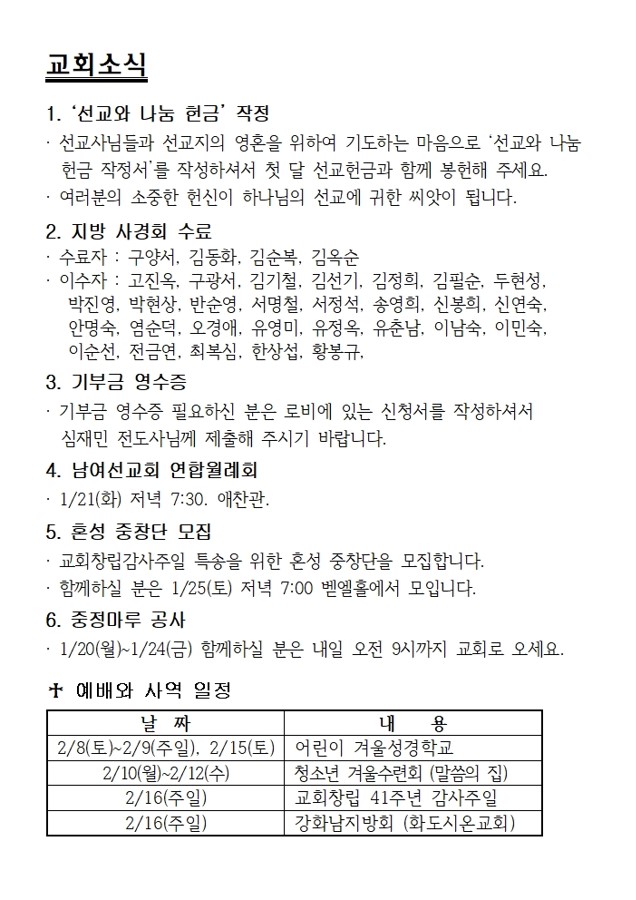 교회소식

1. '선교와 나눔 헌금' 작정

· 선교사님들과 선교지의 영혼을 위하여 기도하는 마음으로 '선교와 나눔 헌금 작정서'를 작성하셔서 첫 달 선교헌금과 함께 봉헌해 주세요.

· 여러분의 소중한 헌신이 하나님의 선교에 귀한 씨앗이 됩니다.

2. 지방 사경회 수료

· 수료자 : 구양서, 김동화, 김순복, 김옥순

· 이수자 : 고진옥, 구광서, 김기철, 김선기, 김정희, 김필순, 두현성, 박진영, 박현상, 반순영, 서명철, 서정석, 송영희, 신봉희, 신연숙, 안명숙, 염순덕, 오경애, 유영미, 유정옥, 유춘남, 이남숙, 이민숙, 이순선, 전금연, 최복심, 한상섭, 황봉규,

3. 기부금 영수증

· 기부금 영수증 필요하신 분은 로비에 있는 신청서를 작성하셔서 심재민 전도사님께 제출해 주시기 바랍니다.

4. 남여선교회 연합월례회

· 1/21(화) 저녁 7:30. 애찬관.

5. 혼성 중창단 모집

· 교회창립감사주일 특송을 위한 혼성 중창단을 모집합니다.

· 함께하실 분은 1/25(토) 저녁 7:00 벧엘홀에서 모입니다.

6. 중정마루 공사

· 1/20(월)~1/24(금) 함께하실 분은 내일 오전 9시까지 교회로 오세요.

✝ 예배와 사역 일정

| 날 짜 | 내 용 |
|---|---|
| 2/8(토)~2/9(주일), 2/15(토) | 어린이 겨울성경학교 |
| 2/10(월)~2/12(수) | 청소년 겨울수련회 (말씀의 집) |
| 2/16(주일) | 교회창립 41주년 감사주일 |
| 2/16(주일) | 강화남지방회 (화도시온교회) |